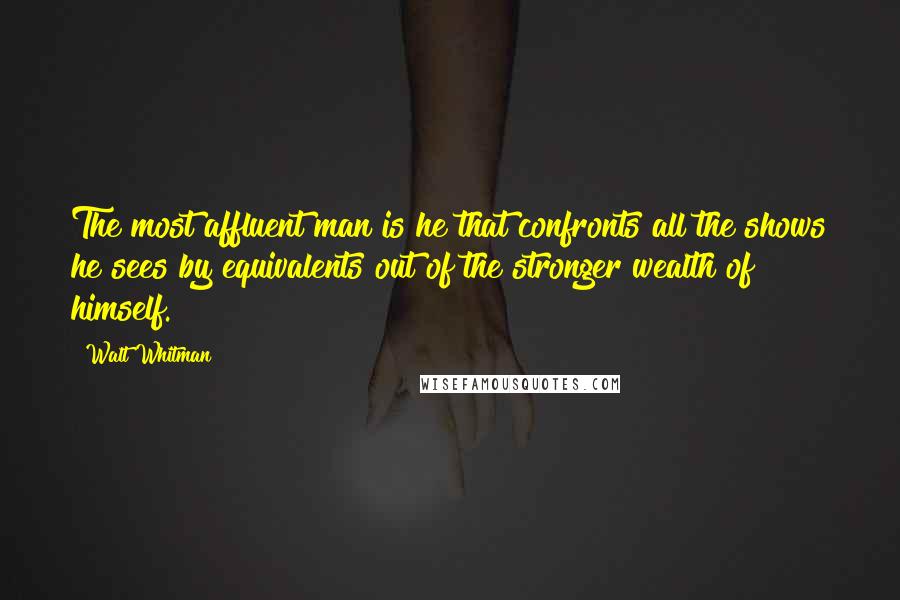 The most affluent man is he that confronts all the shows he sees by equivalents out of the stronger wealth of himself.

Walt Whitman

WISEFAMOUSQUOTES.COM